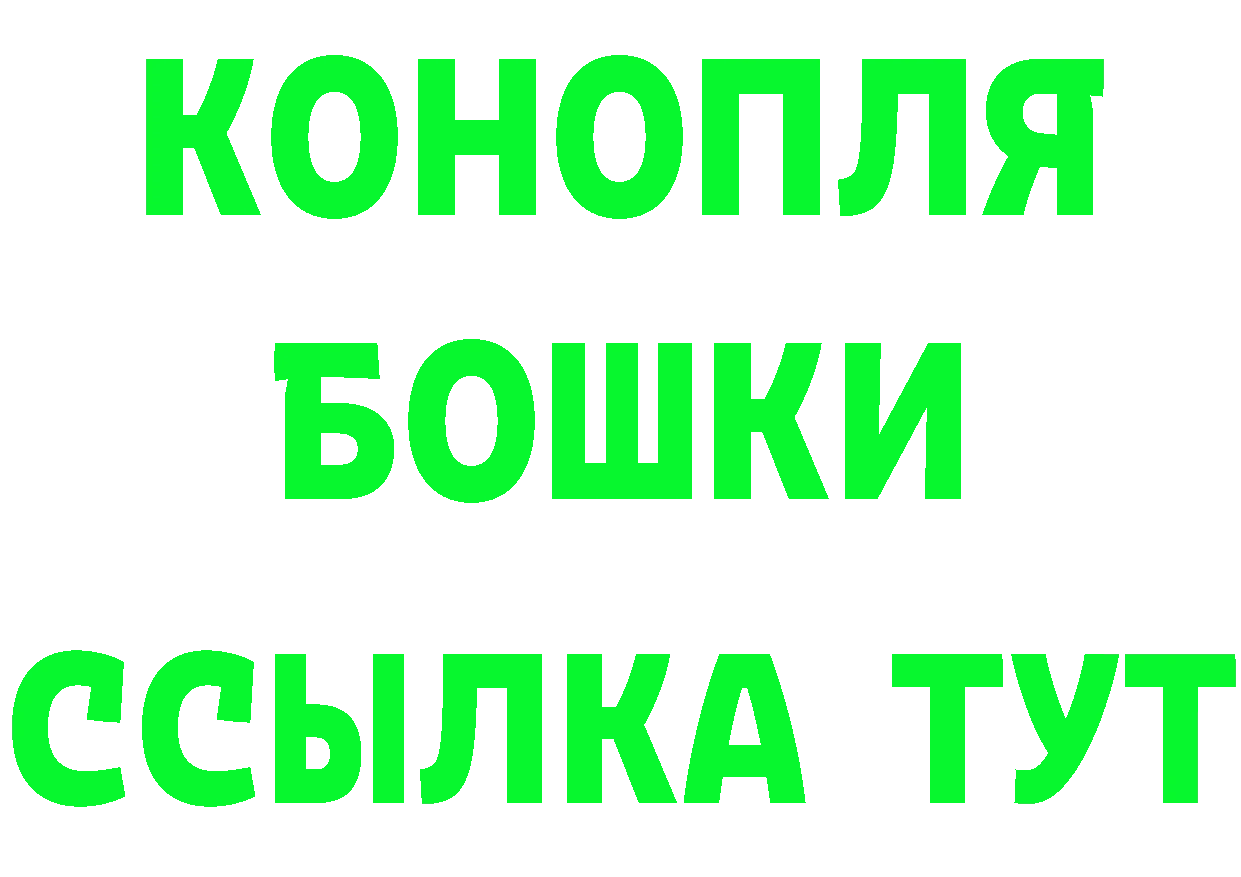 КОНОПЛЯ
БОШКИ
ССЫЛКА ТУТ